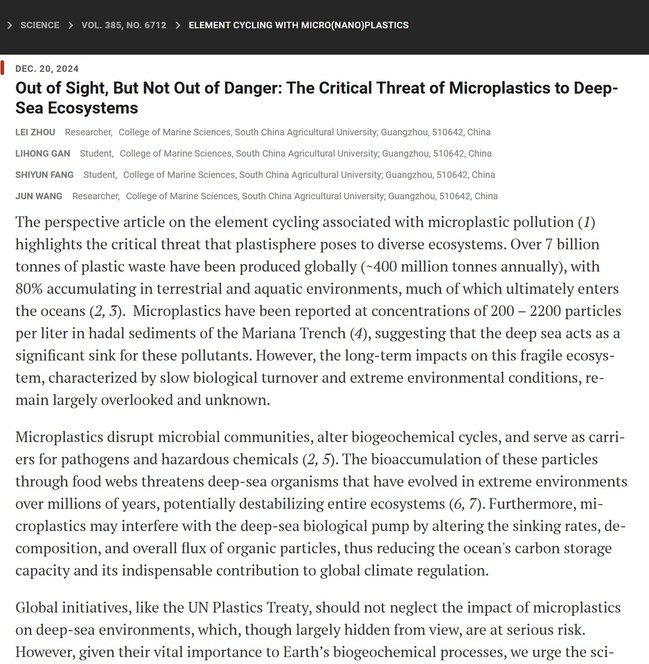 > SCIENCE > VOL. 385, NO. 6712 > ELEMENT CYCLING WITH MICRO(NANO)PLASTICS

DEC. 20, 2024

Out of Sight, But Not Out of Danger: The Critical Threat of Microplastics to Deep-Sea Ecosystems

LEI ZHOU Researcher, College of Marine Sciences, South China Agricultural University; Guangzhou, 510642, China

LIHONG GAN Student, College of Marine Sciences, South China Agricultural University; Guangzhou, 510642, China

SHIYUN FANG Student, College of Marine Sciences, South China Agricultural University; Guangzhou, 510642, China

JUN WANG Researcher, College of Marine Sciences, South China Agricultural University; Guangzhou, 510642, China

The perspective article on the element cycling associated with microplastic pollution (1) highlights the critical threat that plastisphere poses to diverse ecosystems. Over 7 billion tonnes of plastic waste have been produced globally (~400 million tonnes annually), with 80% accumulating in terrestrial and aquatic environments, much of which ultimately enters the oceans (2, 3). Microplastics have been reported at concentrations of 200 – 2200 particles per liter in hadal sediments of the Mariana Trench (4), suggesting that the deep sea acts as a significant sink for these pollutants. However, the long-term impacts on this fragile ecosystem, characterized by slow biological turnover and extreme environmental conditions, remain largely overlooked and unknown.

Microplastics disrupt microbial communities, alter biogeochemical cycles, and serve as carriers for pathogens and hazardous chemicals (2, 5). The bioaccumulation of these particles through food webs threatens deep-sea organisms that have evolved in extreme environments over millions of years, potentially destabilizing entire ecosystems (6, 7). Furthermore, microplastics may interfere with the deep-sea biological pump by altering the sinking rates, decomposition, and overall flux of organic particles, thus reducing the ocean's carbon storage capacity and its indispensable contribution to global climate regulation.

Global initiatives, like the UN Plastics Treaty, should not neglect the impact of microplastics on deep-sea environments, which, though largely hidden from view, are at serious risk. However, given their vital importance to Earth's biogeochemical processes, we urge the sci-